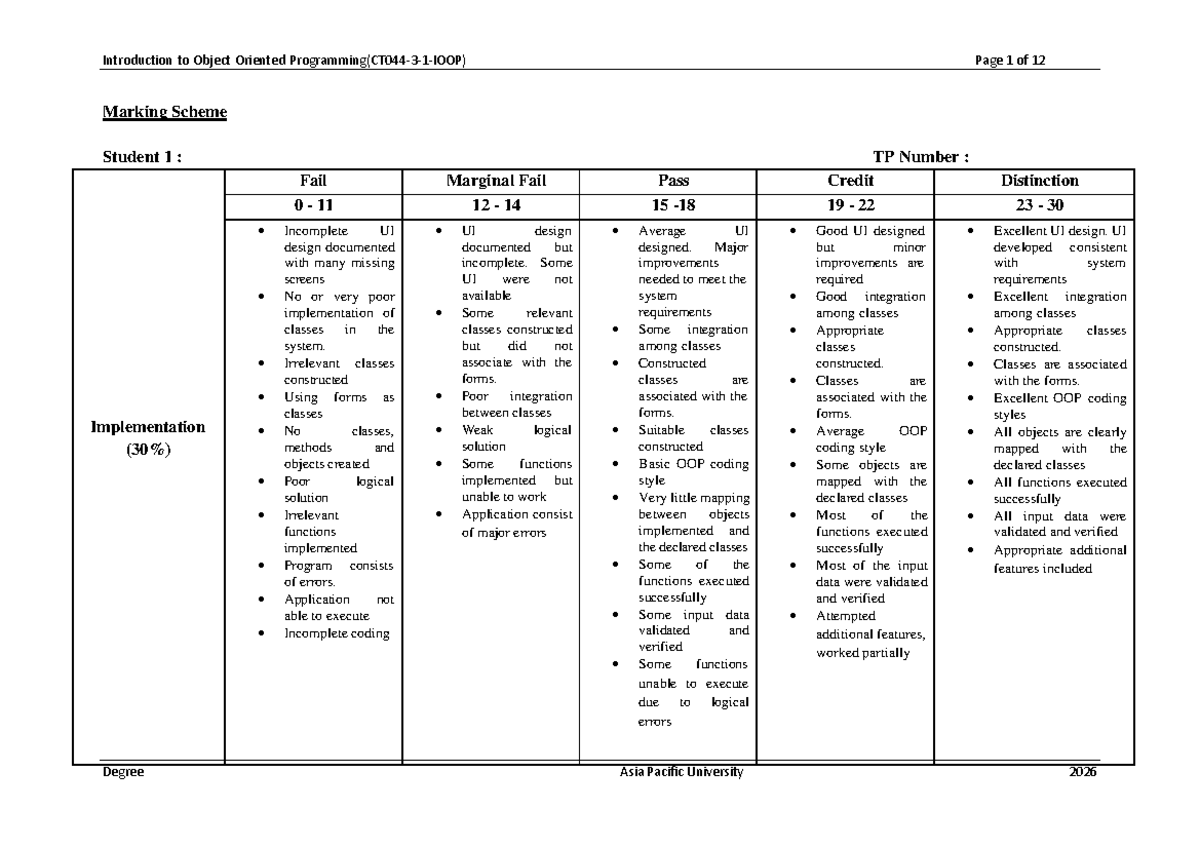 Introduction to Object Oriented Programming(CT044-3-1-IOOP) Page 1 of 12

Marking Scheme

Student 1 : TP Number :

|  | Fail | Marginal Fail | Pass | Credit | Distinction |
|---|---|---|---|---|---|
|  | 0 - 11 | 12 - 14 | 15 -18 | 19 - 22 | 23 - 30 |
| Implementation (30%) | • Incomplete UI design documented with many missing screens • No or very poor implementation of classes in the system. • Irrelevant classes constructed • Using forms as classes • No classes, methods and objects created • Poor logical solution • Irrelevant functions implemented • Program consists of errors. • Application not able to execute • Incomplete coding | • UI design documented but incomplete. Some UI were not available • Some relevant classes constructed but did not associate with the forms. • Poor integration between classes • Weak logical solution • Some functions implemented but unable to work • Application consist of major errors | • Average UI designed. Major improvements needed to meet the system requirements • Some integration among classes • Constructed classes are associated with the forms. • Suitable classes constructed • Basic OOP coding style • Very little mapping between objects implemented and the declared classes • Some of the functions executed successfully • Some input data validated and verified • Some functions unable to execute due to logical errors | • Good UI designed but minor improvements are required • Good integration among classes • Appropriate classes constructed. • Classes are associated with the forms. • Average OOP coding style • Some objects are mapped with the declared classes • Most of the functions executed successfully • Most of the input data were validated and verified • Attempted additional features, worked partially | • Excellent UI design. UI developed consistent with system requirements • Excellent integration among classes • Appropriate classes constructed. • Classes are associated with the forms. • Excellent OOP coding styles • All objects are clearly mapped with the declared classes • All functions executed successfully • All input data were validated and verified • Appropriate additional features included |

Degree Asia Pacific University 2026